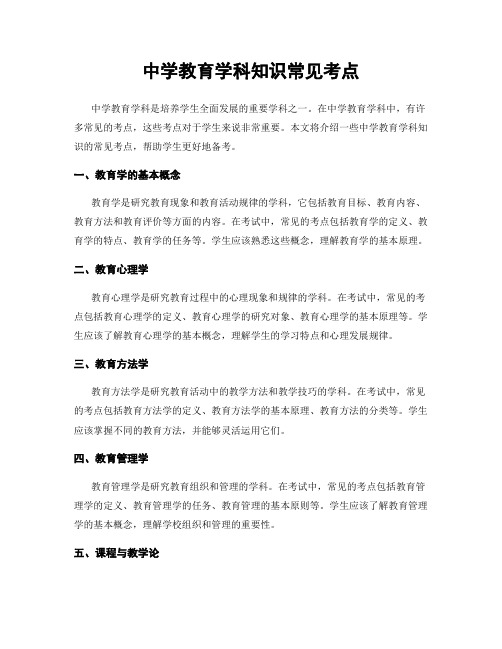 中学教育学科知识常见考点

中学教育学科是培养学生全面发展的重要学科之一。在中学教育学科中，有许多常见的考点，这些考点对于学生来说非常重要。本文将介绍一些中学教育学科知识的常见考点，帮助学生更好地备考。

一、教育学的基本概念

教育学是研究教育现象和教育活动规律的学科，它包括教育目标、教育内容、教育方法和教育评价等方面的内容。在考试中，常见的考点包括教育学的定义、教育学的特点、教育学的任务等。学生应该熟悉这些概念，理解教育学的基本原理。

二、教育心理学

教育心理学是研究教育过程中的心理现象和规律的学科。在考试中，常见的考点包括教育心理学的定义、教育心理学的研究对象、教育心理学的基本原理等。学生应该了解教育心理学的基本概念，理解学生的学习特点和心理发展规律。

三、教育方法学

教育方法学是研究教育活动中的教学方法和教学技巧的学科。在考试中，常见的考点包括教育方法学的定义、教育方法学的基本原理、教育方法的分类等。学生应该掌握不同的教育方法，并能够灵活运用它们。

四、教育管理学

教育管理学是研究教育组织和管理的学科。在考试中，常见的考点包括教育管理学的定义、教育管理学的任务、教育管理的基本原则等。学生应该了解教育管理学的基本概念，理解学校组织和管理的重要性。

五、课程与教学论